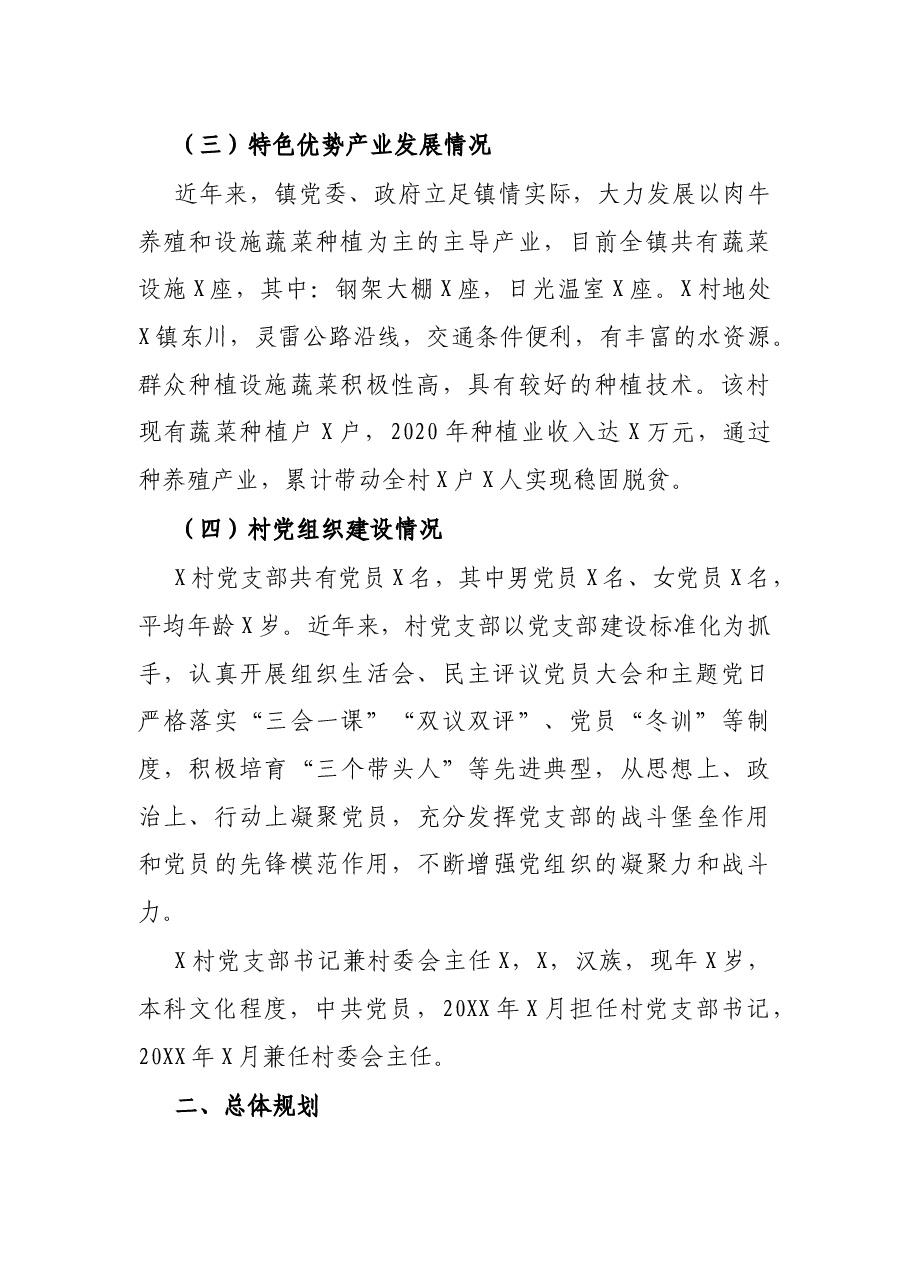 （三）特色优势产业发展情况

近年来，镇党委、政府立足镇情实际，大力发展以肉牛养殖和设施蔬菜种植为主的主导产业，目前全镇共有蔬菜设施X座，其中：钢架大棚X座，日光温室X座。X村地处X镇东川，灵雷公路沿线，交通条件便利，有丰富的水资源。群众种植设施蔬菜积极性高，具有较好的种植技术。该村现有蔬菜种植户X户，2020年种植业收入达X万元，通过种养殖产业，累计带动全村X户X人实现稳固脱贫。

（四）村党组织建设情况

X村党支部共有党员X名，其中男党员X名、女党员X名，平均年龄X岁。近年来，村党支部以党支部建设标准化为抓手，认真开展组织生活会、民主评议党员大会和主题党日严格落实“三会一课”“双议双评”、党员“冬训”等制度，积极培育“三个带头人”等先进典型，从思想上、政治上、行动上凝聚党员，充分发挥党支部的战斗堡垒作用和党员的先锋模范作用，不断增强党组织的凝聚力和战斗力。

X村党支部书记兼村委会主任X，X，汉族，现年X岁，本科文化程度，中共党员，20XX年X月担任村党支部书记，20XX年X月兼任村委会主任。

二、总体规划